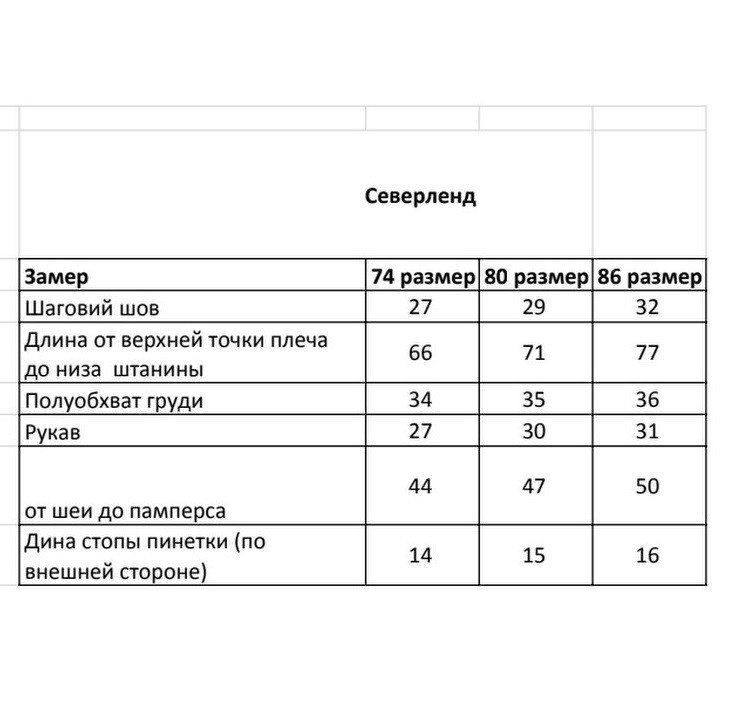 Северленд

| Замер | 74 размер | 80 размер | 86 размер |
|---|---|---|---|
| Шаговий шов | 27 | 29 | 32 |
| Длина от верхней точки плеча до низа штанины | 66 | 71 | 77 |
| Полуобхват груди | 34 | 35 | 36 |
| Рукав | 27 | 30 | 31 |
| от шеи до памперса | 44 | 47 | 50 |
| Дина стопы пинетки (по внешней стороне) | 14 | 15 | 16 |